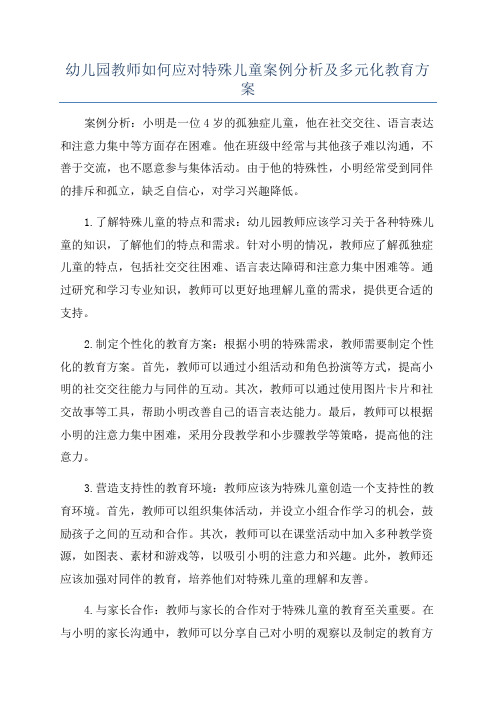 幼儿园教师如何应对特殊儿童案例分析及多元化教育方案

案例分析：小明是一位4岁的孤独症儿童，他在社交交往、语言表达和注意力集中等方面存在困难。他在班级中经常与其他孩子难以沟通，不善于交流，也不愿意参与集体活动。由于他的特殊性，小明经常受到同伴的排斥和孤立，缺乏自信心，对学习兴趣降低。

1.了解特殊儿童的特点和需求：幼儿园教师应该学习关于各种特殊儿童的知识，了解他们的特点和需求。针对小明的情况，教师应了解孤独症儿童的特点，包括社交交往困难、语言表达障碍和注意力集中困难等。通过研究和学习专业知识，教师可以更好地理解儿童的需求，提供更合适的支持。

2.制定个性化的教育方案：根据小明的特殊需求，教师需要制定个性化的教育方案。首先，教师可以通过小组活动和角色扮演等方式，提高小明的社交交往能力与同伴的互动。其次，教师可以通过使用图片卡片和社交故事等工具，帮助小明改善自己的语言表达能力。最后，教师可以根据小明的注意力集中困难，采用分段教学和小步骤教学等策略，提高他的注意力。

3.营造支持性的教育环境：教师应该为特殊儿童创造一个支持性的教育环境。首先，教师可以组织集体活动，并设立小组合作学习的机会，鼓励孩子之间的互动和合作。其次，教师可以在课堂活动中加入多种教学资源，如图表、素材和游戏等，以吸引小明的注意力和兴趣。此外，教师还应该加强对同伴的教育，培养他们对特殊儿童的理解和友善。

4.与家长合作：教师与家长的合作对于特殊儿童的教育至关重要。在与小明的家长沟通中，教师可以分享自己对小明的观察以及制定的教育方